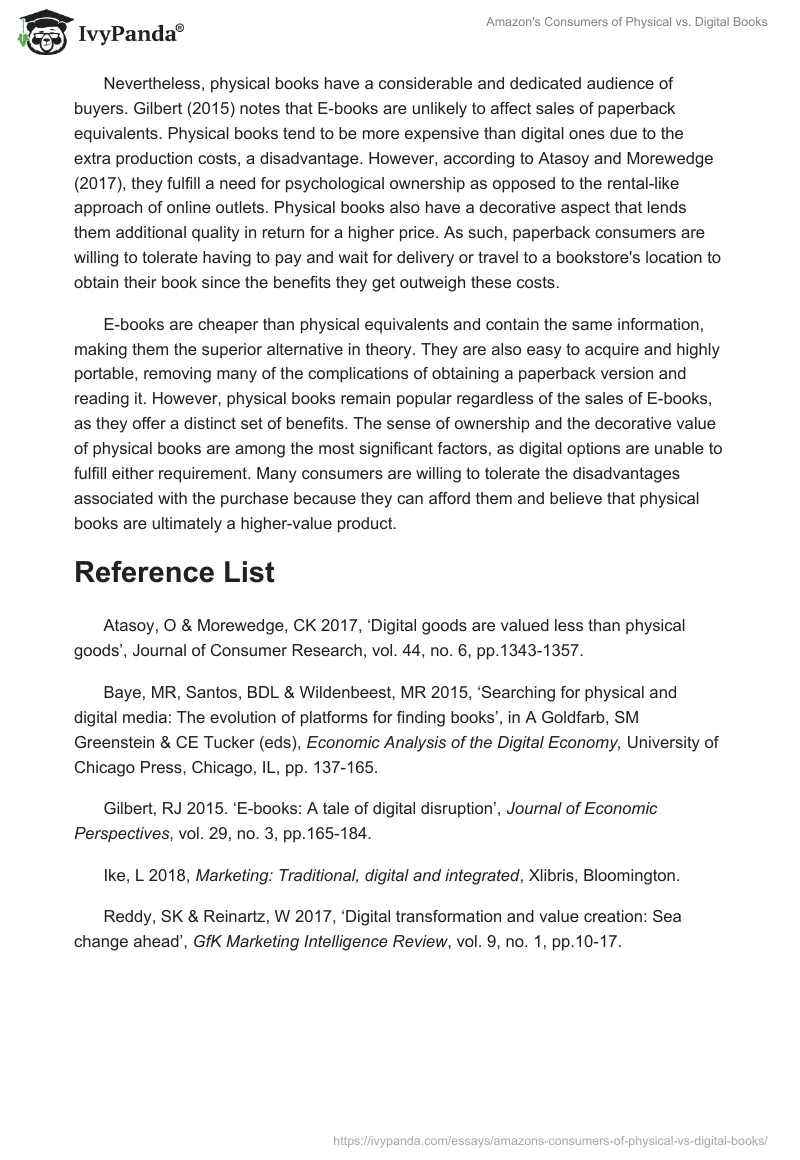 IvyPanda®

Amazon's Consumers of Physical vs. Digital Books

Nevertheless, physical books have a considerable and dedicated audience of buyers. Gilbert (2015) notes that E-books are unlikely to affect sales of paperback equivalents. Physical books tend to be more expensive than digital ones due to the extra production costs, a disadvantage. However, according to Atasoy and Morewedge (2017), they fulfill a need for psychological ownership as opposed to the rental-like approach of online outlets. Physical books also have a decorative aspect that lends them additional quality in return for a higher price. As such, paperback consumers are willing to tolerate having to pay and wait for delivery or travel to a bookstore's location to obtain their book since the benefits they get outweigh these costs.

E-books are cheaper than physical equivalents and contain the same information, making them the superior alternative in theory. They are also easy to acquire and highly portable, removing many of the complications of obtaining a paperback version and reading it. However, physical books remain popular regardless of the sales of E-books, as they offer a distinct set of benefits. The sense of ownership and the decorative value of physical books are among the most significant factors, as digital options are unable to fulfill either requirement. Many consumers are willing to tolerate the disadvantages associated with the purchase because they can afford them and believe that physical books are ultimately a higher-value product.

Reference List

Atasoy, O & Morewedge, CK 2017, ‘Digital goods are valued less than physical goods’, Journal of Consumer Research, vol. 44, no. 6, pp.1343-1357.

Baye, MR, Santos, BDL & Wildenbeest, MR 2015, ‘Searching for physical and digital media: The evolution of platforms for finding books’, in A Goldfarb, SM Greenstein & CE Tucker (eds), Economic Analysis of the Digital Economy, University of Chicago Press, Chicago, IL, pp. 137-165.

Gilbert, RJ 2015. ‘E-books: A tale of digital disruption’, Journal of Economic Perspectives, vol. 29, no. 3, pp.165-184.

Ike, L 2018, Marketing: Traditional, digital and integrated, Xlibris, Bloomington.

Reddy, SK & Reinartz, W 2017, ‘Digital transformation and value creation: Sea change ahead’, GfK Marketing Intelligence Review, vol. 9, no. 1, pp.10-17.

https://ivypanda.com/essays/amazons-consumers-of-physical-vs-digital-books/